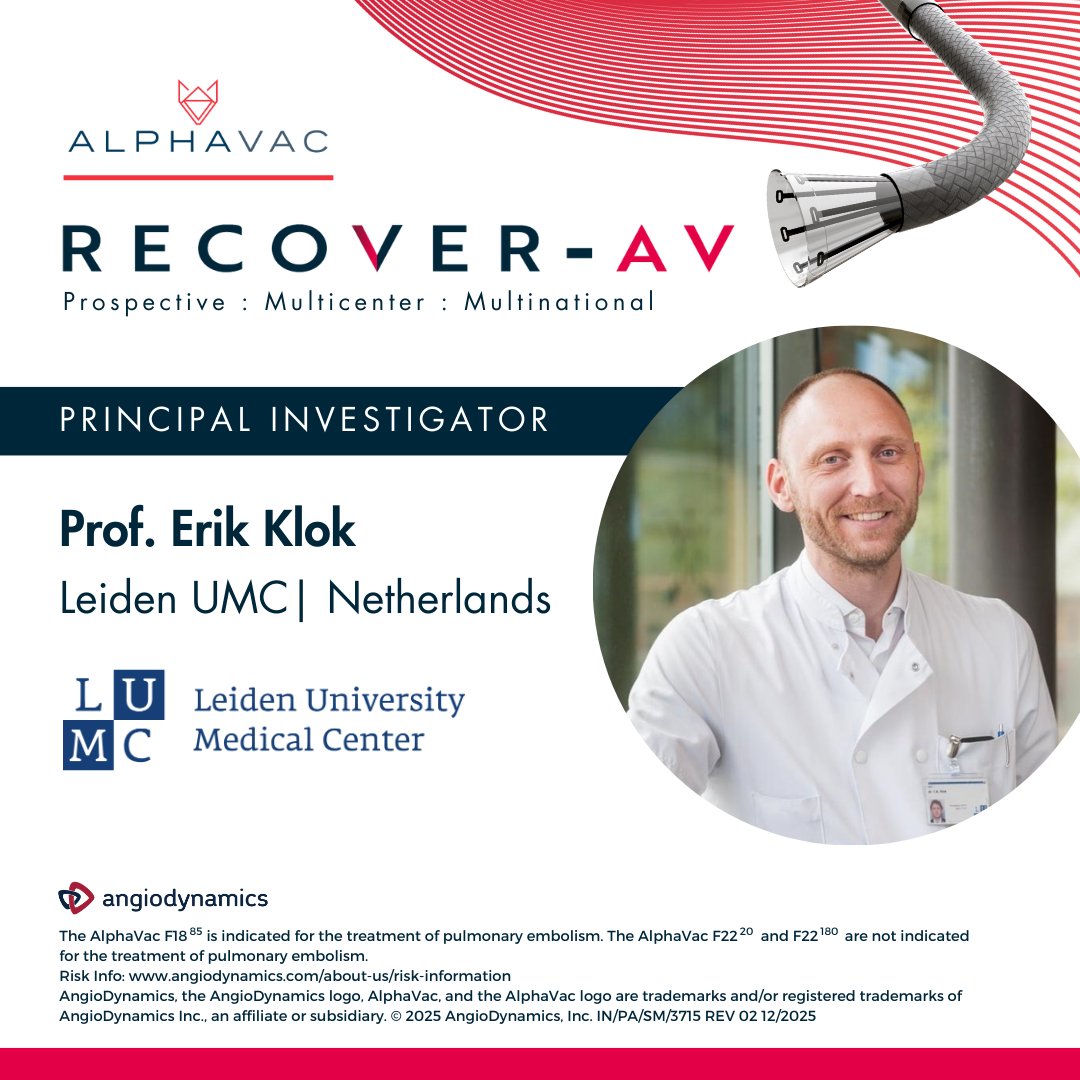 ALPHAVAC

RECOVER-AV

Prospective : Multicenter : Multinational

PRINCIPAL INVESTIGATOR

Prof. Erik Klok

Leiden UMC| Netherlands

LUMC Leiden University Medical Center

angiodynamics

The AlphaVac F18$^{85}$ is indicated for the treatment of pulmonary embolism. The AlphaVac F22$^{20}$ and F22$^{180}$ are not indicated for the treatment of pulmonary embolism.
Risk Info: www.angiodynamics.com/about-us/risk-information
AngioDynamics, the AngioDynamics logo, AlphaVac, and the AlphaVac logo are trademarks and/or registered trademarks of AngioDynamics Inc., an affiliate or subsidiary. © 2025 AngioDynamics, Inc. IN/PA/SM/3715 REV 02 12/2025